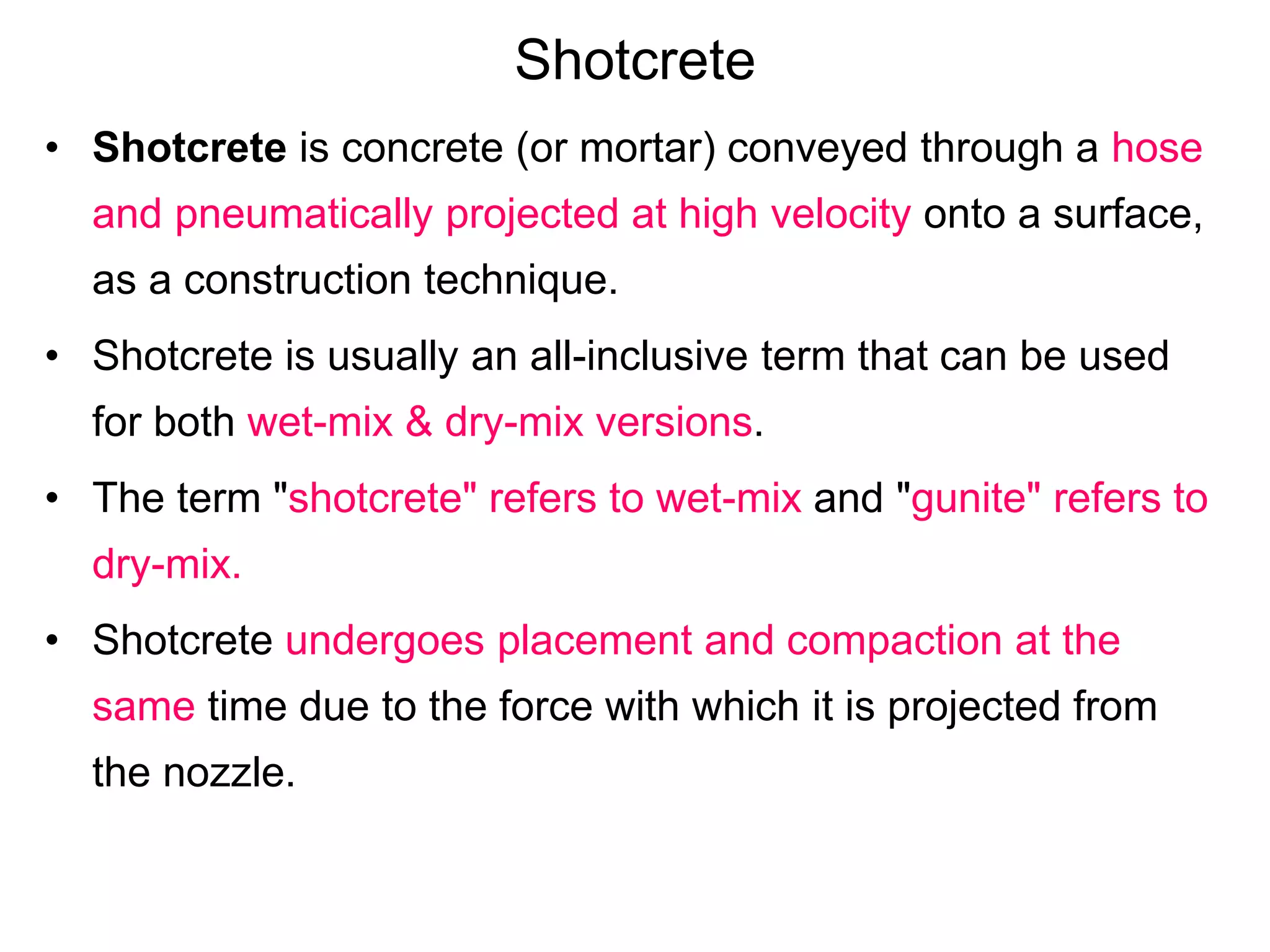 Shotcrete

• Shotcrete is concrete (or mortar) conveyed through a hose and pneumatically projected at high velocity onto a surface, as a construction technique.

• Shotcrete is usually an all-inclusive term that can be used for both wet-mix & dry-mix versions.

• The term "shotcrete" refers to wet-mix and "gunite" refers to dry-mix.

• Shotcrete undergoes placement and compaction at the same time due to the force with which it is projected from the nozzle.